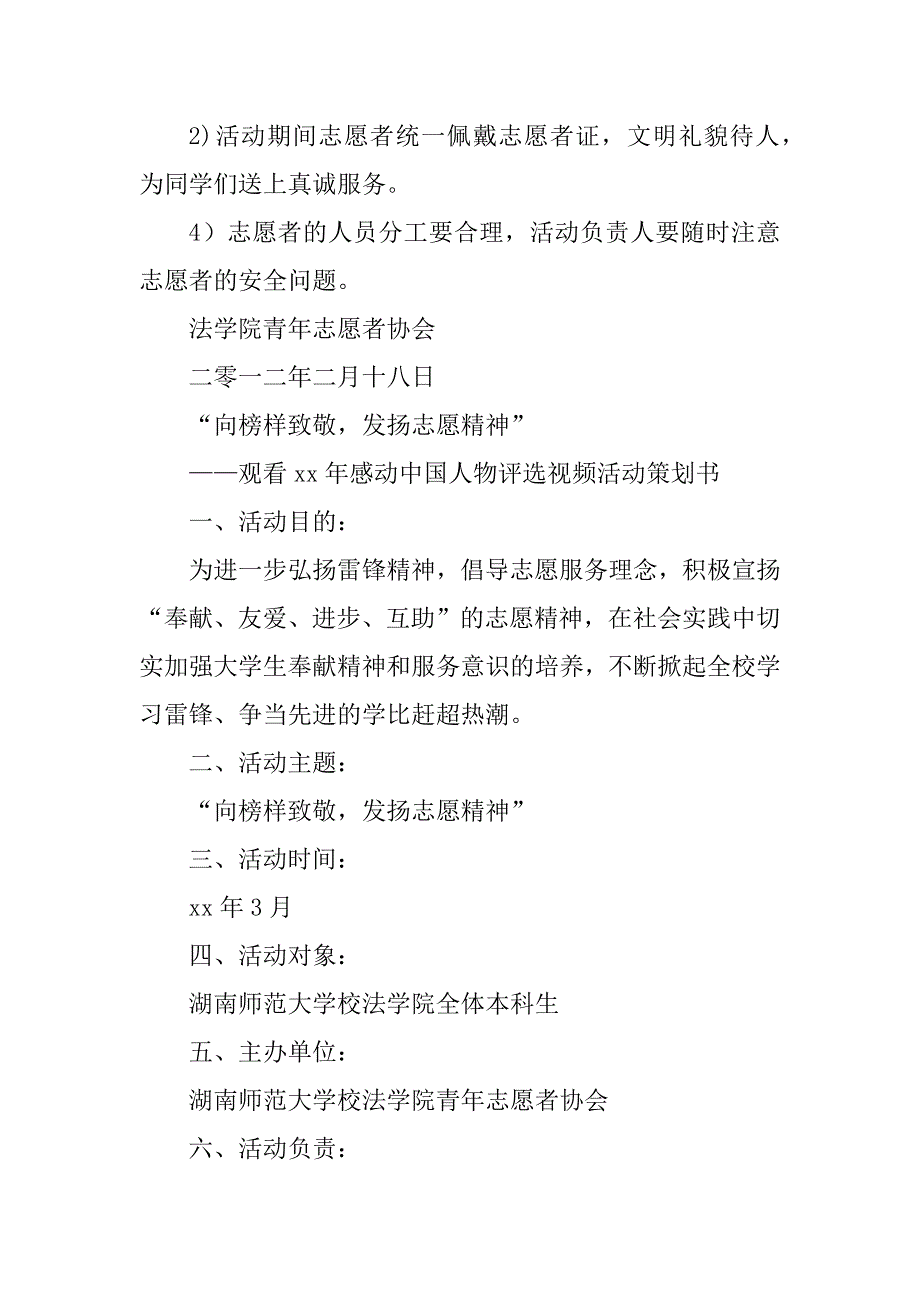 2)活动期间志愿者统一佩戴志愿者证，文明礼貌待人，为同学们送上真诚服务。

4）志愿者的人员分工要合理，活动负责人要随时注意志愿者的安全问题。

法学院青年志愿者协会

二零一二年二月十八日

“向榜样致敬，发扬志愿精神”

——观看 xx 年感动中国人物评选视频活动策划书

一、活动目的：

为进一步弘扬雷锋精神，倡导志愿服务理念，积极宣扬“奉献、友爱、进步、互助”的志愿精神，在社会实践中切实加强大学生奉献精神和服务意识的培养，不断掀起全校学习雷锋、争当先进的学比赶超热潮。

二、活动主题：

“向榜样致敬，发扬志愿精神”

三、活动时间：

xx 年 3 月

四、活动对象：

湖南师范大学校法学院全体本科生

五、主办单位：

湖南师范大学校法学院青年志愿者协会

六、活动负责：